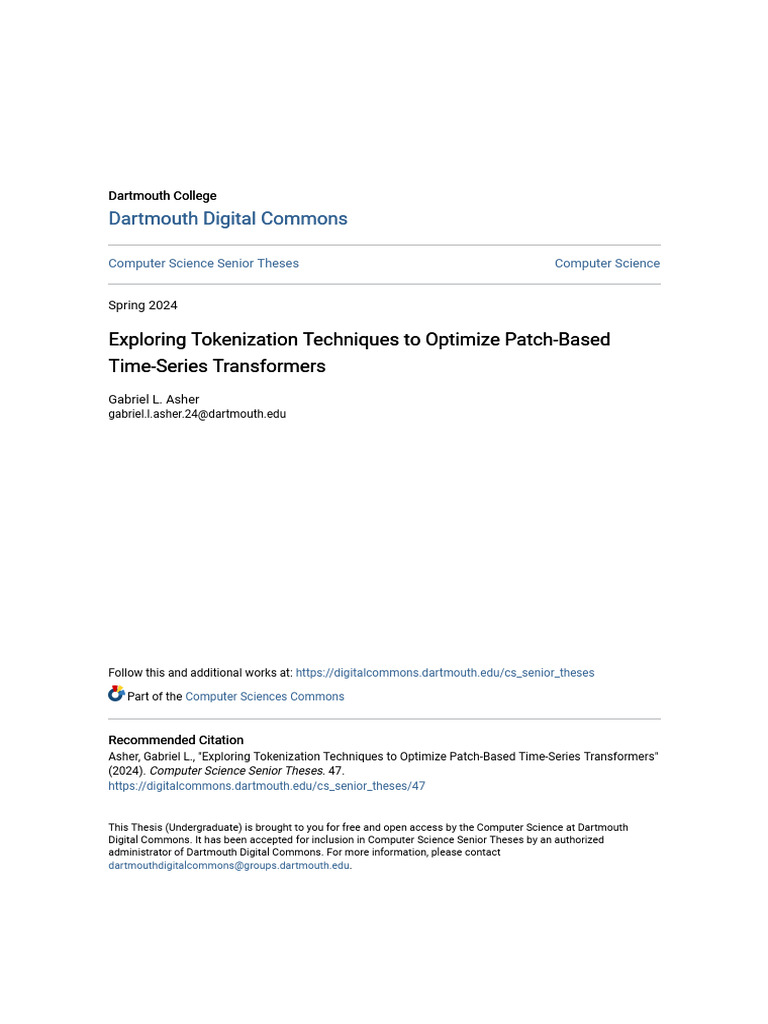 Dartmouth College
Dartmouth Digital Commons

Computer Science Senior Theses

Computer Science

Spring 2024

Exploring Tokenization Techniques to Optimize Patch-Based Time-Series Transformers

Gabriel L. Asher
gabriel.l.asher.24@dartmouth.edu

Follow this and additional works at: https://digitalcommons.dartmouth.edu/cs_senior_theses

Part of the Computer Sciences Commons

Recommended Citation
Asher, Gabriel L., "Exploring Tokenization Techniques to Optimize Patch-Based Time-Series Transformers" (2024). Computer Science Senior Theses. 47.
https://digitalcommons.dartmouth.edu/cs_senior_theses/47

This Thesis (Undergraduate) is brought to you for free and open access by the Computer Science at Dartmouth Digital Commons. It has been accepted for inclusion in Computer Science Senior Theses by an authorized administrator of Dartmouth Digital Commons. For more information, please contact dartmouthdigitalcommons@groups.dartmouth.edu.